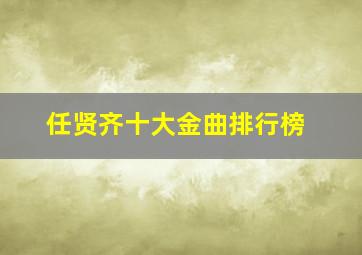 任贤齐十大金曲排行榜